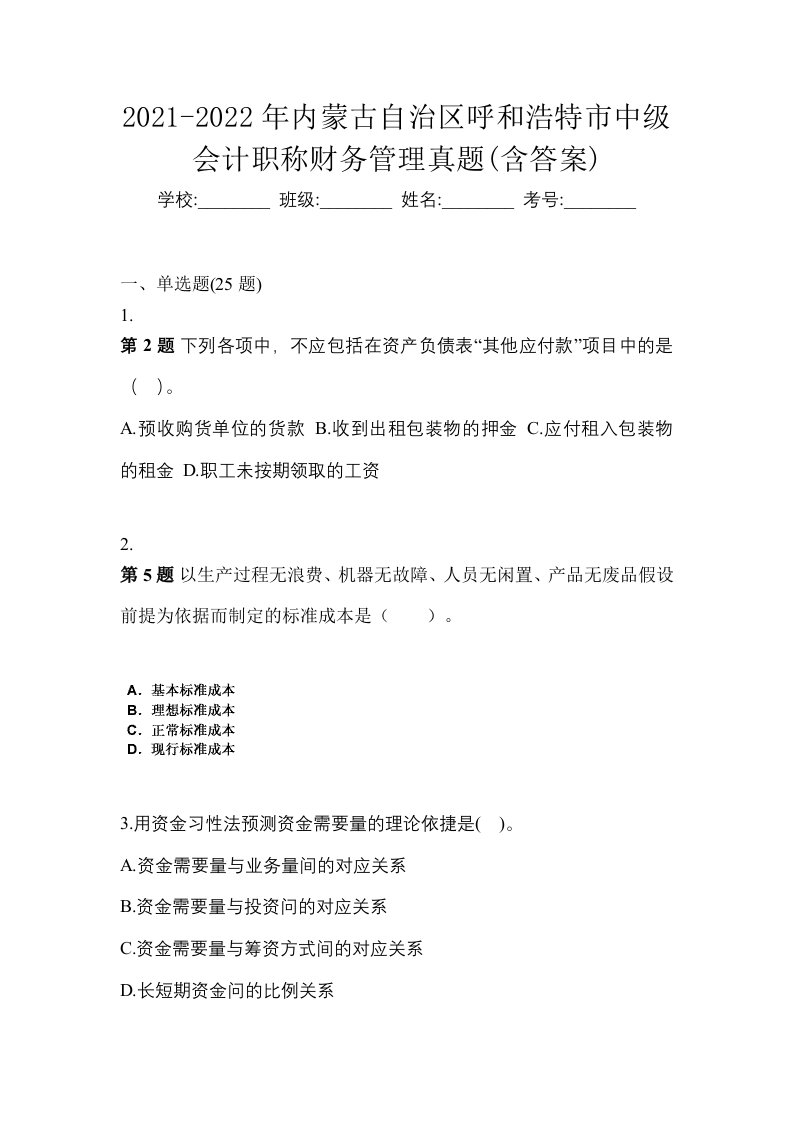 2021-2022年内蒙古自治区呼和浩特市中级会计职称财务管理真题(含答案)

学校:________ 班级:________ 姓名:________ 考号:________

一、单选题(25 题)

1.

第 2 题 下列各项中，不应包括在资产负债表“其他应付款”项目中的是（ ）。

A.预收购货单位的货款 B.收到出租包装物的押金 C.应付租入包装物的租金 D.职工未按期领取的工资

2.

第 5 题 以生产过程无浪费、机器无故障、人员无闲置、产品无废品假设前提为依据而制定的标准成本是（ ）。

A．基本标准成本
B．理想标准成本
C．正常标准成本
D．现行标准成本

3.用资金习性法预测资金需要量的理论依捷是( )。

A.资金需要量与业务量间的对应关系

B.资金需要量与投资问的对应关系

C.资金需要量与筹资方式间的对应关系

D.长短期资金问的比例关系